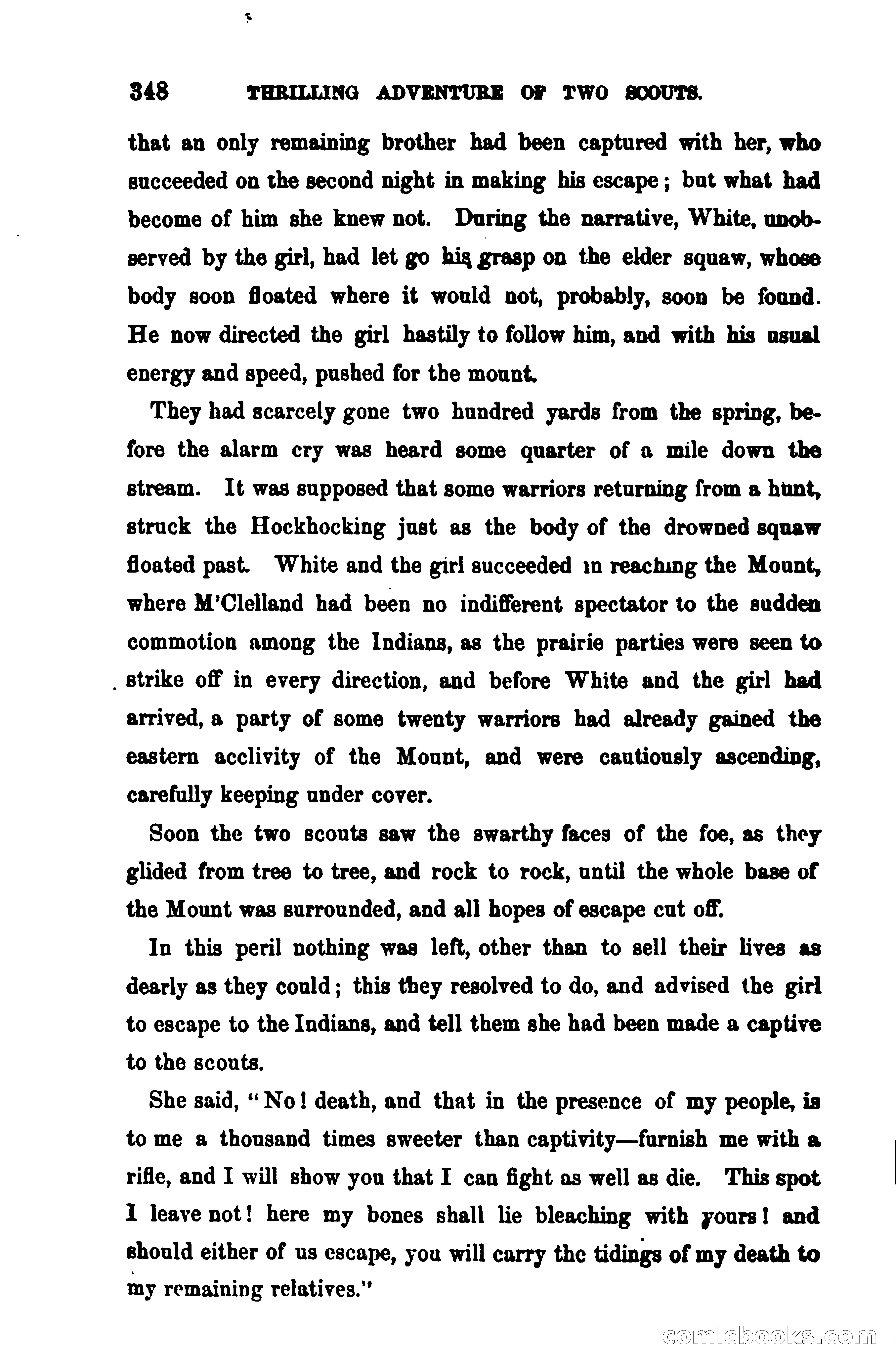 348 THRILLING ADVENTURE OF TWO SCOUTS.

that an only remaining brother had been captured with her, who succeeded on the second night in making his escape; but what had become of him she knew not. During the narrative, White, unobserved by the girl, had let go his grasp on the elder squaw, whose body soon floated where it would not, probably, soon be found. He now directed the girl hastily to follow him, and with his usual energy and speed, pushed for the mount.

They had scarcely gone two hundred yards from the spring, before the alarm cry was heard some quarter of a mile down the stream. It was supposed that some warriors returning from a hunt, struck the Hockhocking just as the body of the drowned squaw floated past. White and the girl succeeded in reaching the Mount, where M'Clelland had been no indifferent spectator to the sudden commotion among the Indians, as the prairie parties were seen to strike off in every direction, and before White and the girl had arrived, a party of some twenty warriors had already gained the eastern acclivity of the Mount, and were cautiously ascending, carefully keeping under cover.

Soon the two scouts saw the swarthy faces of the foe, as they glided from tree to tree, and rock to rock, until the whole base of the Mount was surrounded, and all hopes of escape cut off.

In this peril nothing was left, other than to sell their lives as dearly as they could; this they resolved to do, and advised the girl to escape to the Indians, and tell them she had been made a captive to the scouts.

She said, "No! death, and that in the presence of my people, is to me a thousand times sweeter than captivity—furnish me with a rifle, and I will show you that I can fight as well as die. This spot I leave not! here my bones shall lie bleaching with yours! and should either of us escape, you will carry the tidings of my death to my remaining relatives."

comicbooks.com